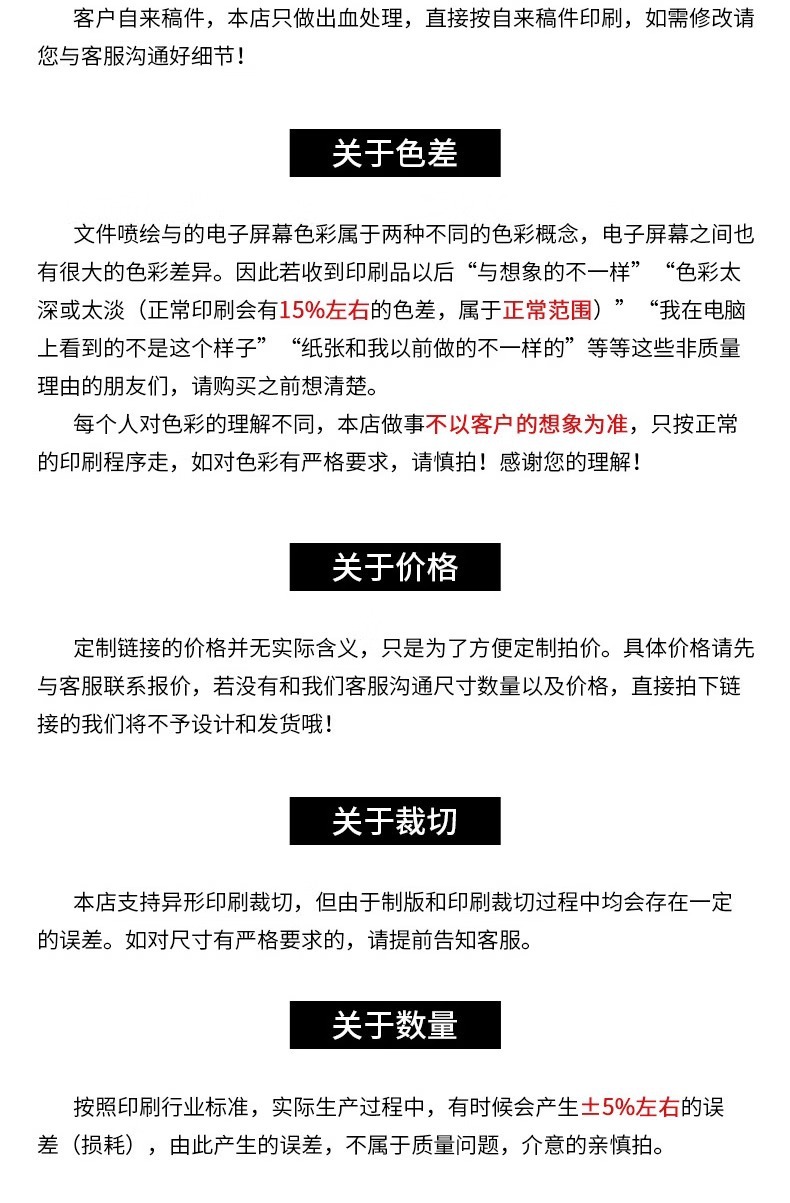 客户自来稿件，本店只做出血处理，直接按自来稿件印刷，如需修改请您与客服沟通好细节！

关于色差

文件喷绘与的电子屏幕色彩属于两种不同的色彩概念，电子屏幕之间也有很大的色彩差异。因此若收到印刷品以后“与想象的不一样”“色彩太深或太淡（正常印刷会有15%左右的色差，属于正常范围）”“我在电脑上看到的不是这个样子”“纸张和我以前做的不一样的”等等这些非质量理由的朋友们，请购买之前想清楚。

每个人对色彩的理解不同，本店做事不以客户的想象为准，只按正常的印刷程序走，如对色彩有严格要求，请慎拍！感谢您的理解！

关于价格

定制链接的价格并无实际含义，只是为了方便定制拍价。具体价格请先与客服联系报价，若没有和我们客服沟通尺寸数量以及价格，直接拍下链接的我们将不予设计和发货哦！

关于裁切

本店支持异形印刷裁切，但由于制版和印刷裁切过程中均会存在一定的误差。如对尺寸有严格要求的，请提前告知客服。

关于数量

按照印刷行业标准，实际生产过程中，有时候会产生±5%左右的误差（损耗），由此产生的误差，不属于质量问题，介意的亲慎拍。